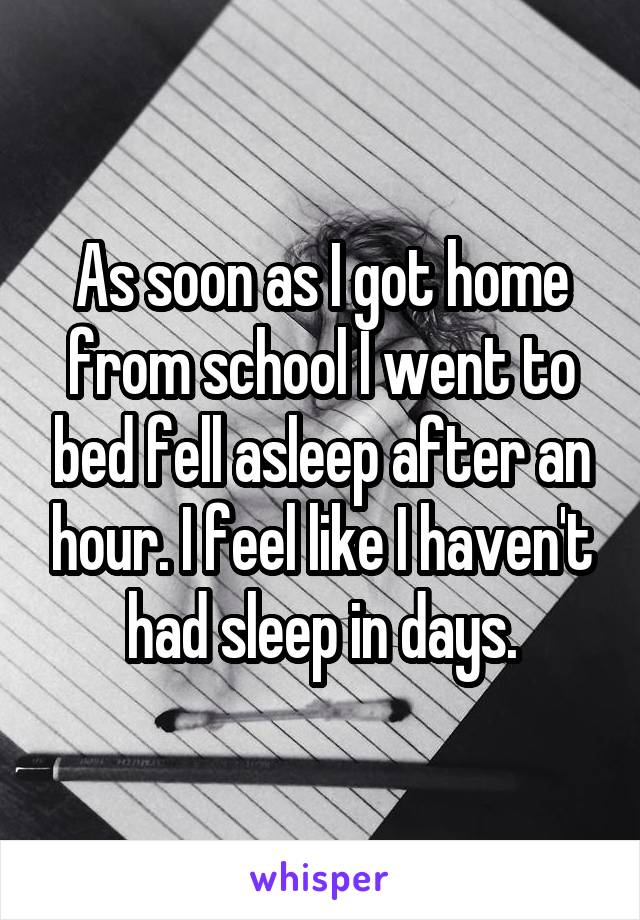 As soon as I got home from school I went to bed fell asleep after an hour. I feel like I haven't had sleep in days.

whisper